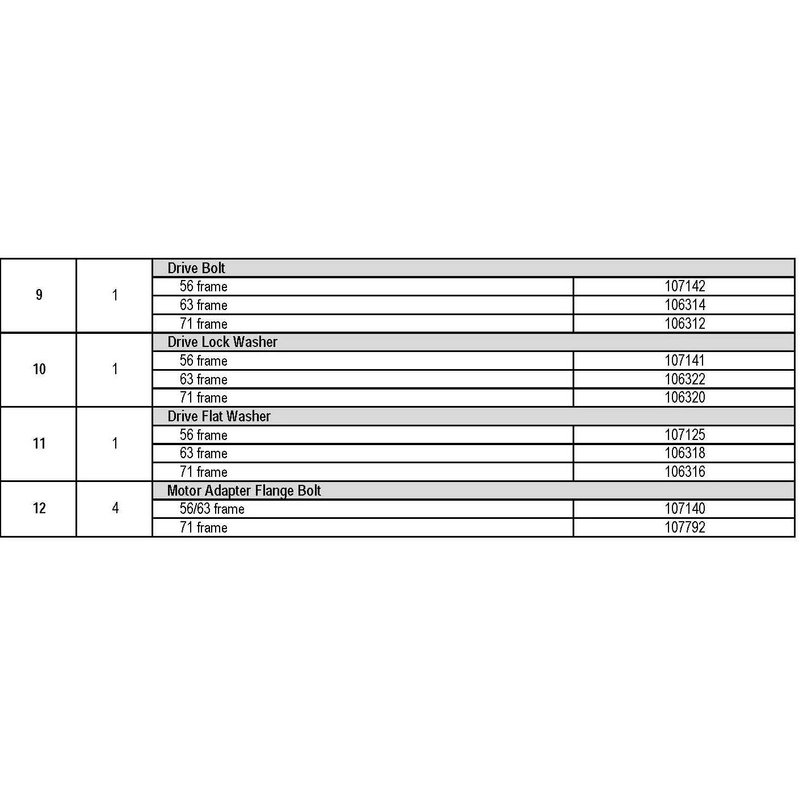 | 9 | 1 | Drive Bolt | |
|---|---|---|---|
| | | 56 frame | 107142 |
| | | 63 frame | 106314 |
| | | 71 frame | 106312 |
| 10 | 1 | Drive Lock Washer | |
| | | 56 frame | 107141 |
| | | 63 frame | 106322 |
| | | 71 frame | 106320 |
| 11 | 1 | Drive Flat Washer | |
| | | 56 frame | 107125 |
| | | 63 frame | 106318 |
| | | 71 frame | 106316 |
| 12 | 4 | Motor Adapter Flange Bolt | |
| | | 56/63 frame | 107140 |
| | | 71 frame | 107792 |